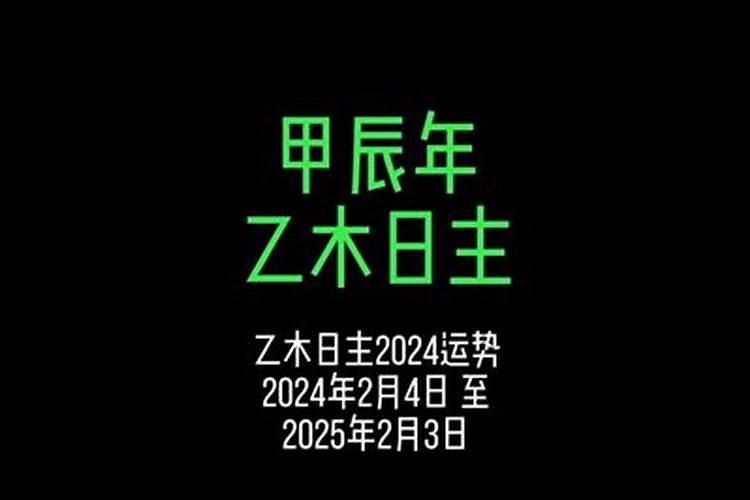 甲辰年
乙木日主

乙木日主2024运势
2024年2月4日 至
2025年2月3日